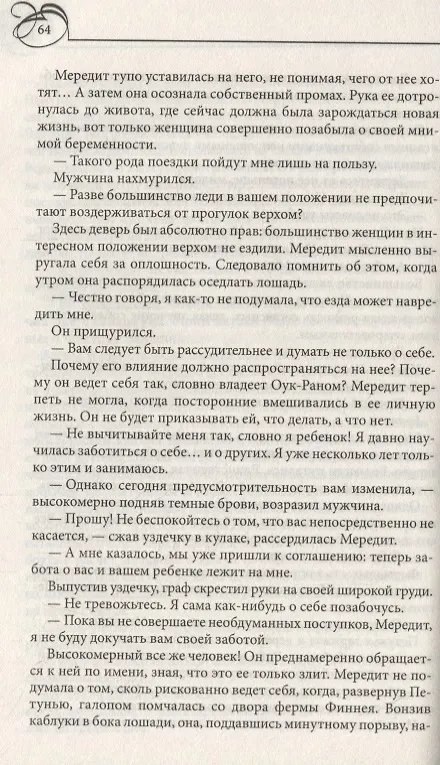 64

Мередит тупо уставилась на него, не понимая, чего от нее хотят… А затем она осознала собственный промах. Рука ее дотронулась до живота, где сейчас должна была зарождаться новая жизнь, вот только женщина совершенно позабыла о своей мнимой беременности.

— Такого рода поездки пойдут мне лишь на пользу.

Мужчина нахмурился.

— Разве большинство леди в вашем положении не предпочитают воздерживаться от прогулок верхом?

Здесь деверь был абсолютно прав: большинство женщин в интересном положении верхом не ездили. Мередит мысленно выругала себя за оплошность. Следовало помнить об этом, когда утром она распорядилась оседлать лошадь.

— Честно говоря, я как-то не подумала, что езда может навредить мне.

Он прищурился.

— Вам следует быть рассудительнее и думать не только о себе.

Почему его влияние должно распространяться на нее? Почему он ведет себя так, словно владеет Оук-Раном? Мередит терпеть не могла, когда посторонние вмешивались в ее личную жизнь. Он не будет приказывать ей, что делать, а что нет.

— Не вычитывайте меня так, словно я ребенок! Я давно научилась заботиться о себе… и о других. Я уже несколько лет только этим и занимаюсь.

— Однако сегодня предусмотрительность вам изменила, — высокомерно подняв темные брови, возразил мужчина.

— Прошу! Не беспокойтесь о том, что вас непосредственно не касается, — сжав уздечку в кулаке, рассердилась Мередит.

— А мне казалось, мы уже пришли к соглашению: теперь забота о вас и вашем ребенке лежит на мне.

Выпустив уздечку, граф скрестил руки на своей широкой груди.

— Не тревожьтесь. Я сама как-нибудь о себе позабочусь.

— Пока вы не совершаете необдуманных поступков, Мередит, я не буду докучать вам своей заботой.

Высокомерный все же человек! Он преднамеренно обращается к ней по имени, зная, что это ее только злит. Мередит не подумала о том, сколь рискованно ведет себя, когда, развернув Петунью, галопом помчалась со двора фермы Финнея. Вонзив каблуки в бока лошади, она, поддавшись минутному порыву, на-